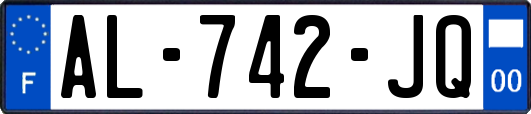 F
AL-742-JQ
00